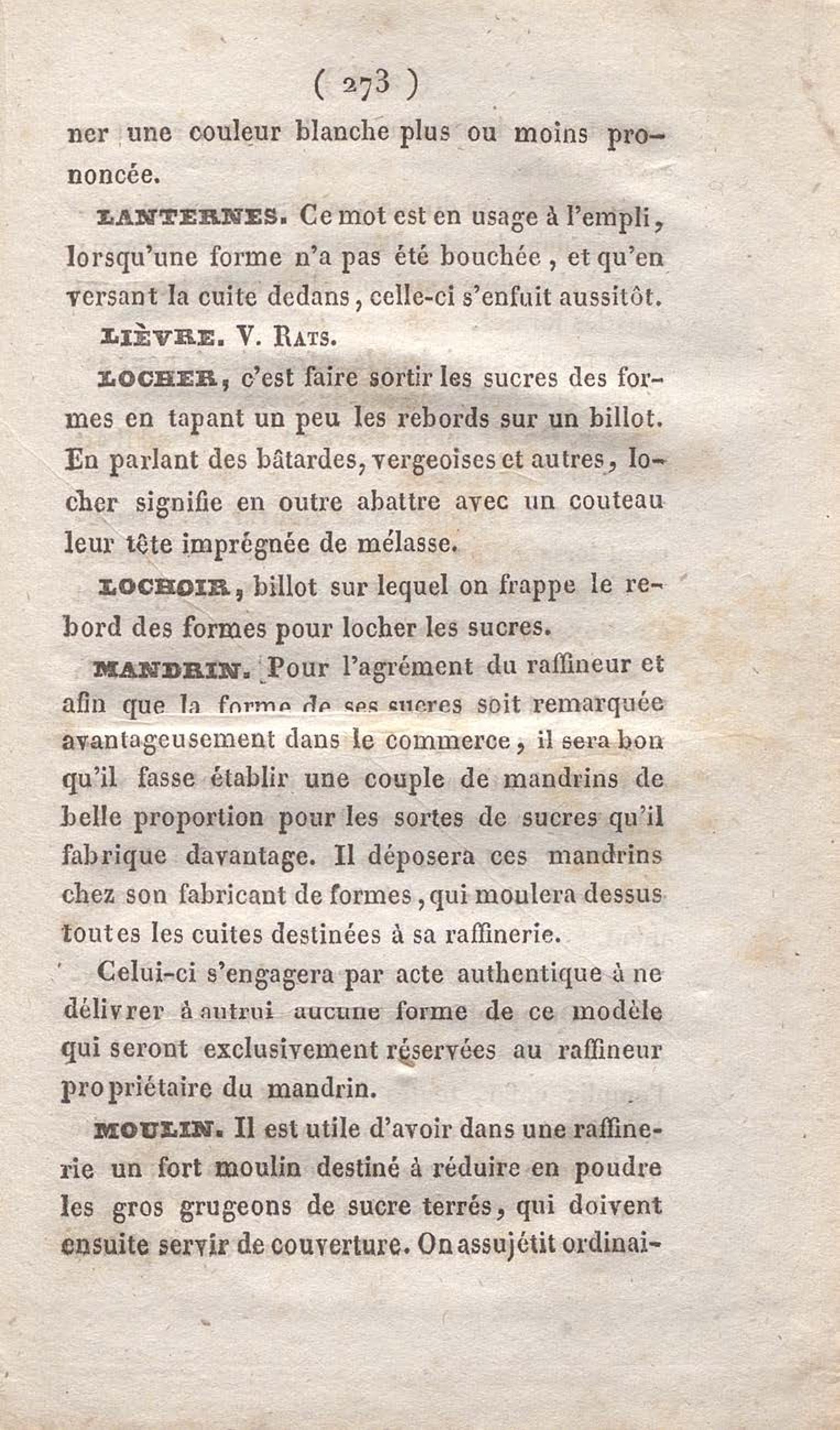 ( 273 )

ner une couleur blanche plus ou moins prononcée.

LANTERNES. Ce mot est en usage à l'empli, lorsqu'une forme n'a pas été bouchée, et qu'en versant la cuite dedans, celle-ci s'enfuit aussitôt.

LIÈVRE. V. RATS.

LOCHER, c'est faire sortir les sucres des formes en tapant un peu les rebords sur un billot. En parlant des bâtardes, vergeoises et autres, locher signifie en outre abattre avec un couteau leur tête imprégnée de mélasse.

LOCHOIR, billot sur lequel on frappe le rebord des formes pour locher les sucres.

MANDRIN. Pour l'agrément du raffineur et afin que la forme de ses sucres soit remarquée avantageusement dans le commerce, il sera bon qu'il fasse établir une couple de mandrins de belle proportion pour les sortes de sucres qu'il fabrique davantage. Il déposera ces mandrins chez son fabricant de formes, qui moulera dessus toutes les cuites destinées à sa raffinerie.

Celui-ci s'engagera par acte authentique à ne délivrer à autrui aucune forme de ce modèle qui seront exclusivement réservées au raffineur propriétaire du mandrin.

MOULIN. Il est utile d'avoir dans une raffinerie un fort moulin destiné à réduire en poudre les gros grugeons de sucre terrés, qui doivent ensuite servir de couverture. On assujétit ordinai-